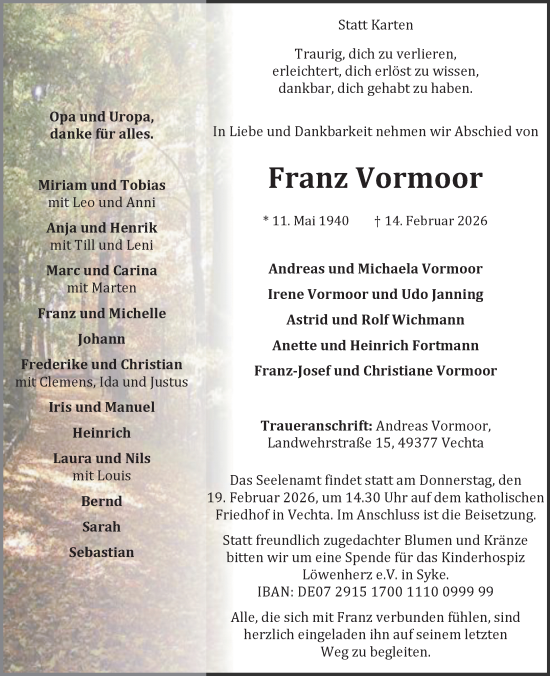 Opa und Uropa, danke für alles.

Miriam und Tobias
mit Leo und Anni

Anja und Henrik
mit Till und Leni

Marc und Carina
mit Marten

Franz und Michelle

Johann

Frederike und Christian
mit Clemens, Ida und Justus

Iris und Manuel

Heinrich

Laura und Nils
mit Louis

Bernd

Sarah

Sebastian

Statt Karten

Traurig, dich zu verlieren,
erleichtert, dich erlöst zu wissen,
dankbar, dich gehabt zu haben.

In Liebe und Dankbarkeit nehmen wir Abschied von

Franz Vormoor

* 11. Mai 1940 † 14. Februar 2026

Andreas und Michaela Vormoor
Irene Vormoor und Udo Janning
Astrid und Rolf Wichmann
Anette und Heinrich Fortmann
Franz-Josef und Christiane Vormoor

Traueranschrift: Andreas Vormoor, Landwehrstraße 15, 49377 Vechta

Das Seelenamt findet statt am Donnerstag, den 19. Februar 2026, um 14.30 Uhr auf dem katholischen Friedhof in Vechta. Im Anschluss ist die Beisetzung.

Statt freundlich zugedachter Blumen und Kränze bitten wir um eine Spende für das Kinderhospiz Löwenherz e.V. in Syke.
IBAN: DE07 2915 1700 1110 0999 99

Alle, die sich mit Franz verbunden fühlen, sind herzlich eingeladen ihn auf seinem letzten Weg zu begleiten.